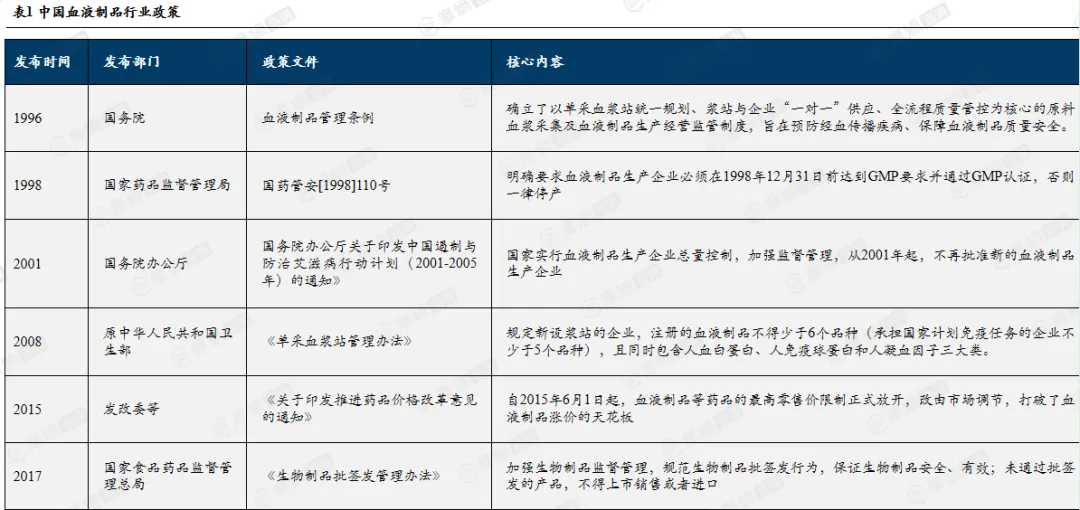 表1 中国血液制品行业政策

| 发布时间 | 发布部门 | 政策文件 | 核心内容 |
|---|---|---|---|
| 1996 | 国务院 | 血液制品管理条例 | 确立了以单采血浆站统一规划、浆站与企业“一对一”供应、全流程质量管控为核心的原料血浆采集及血液制品生产经营监管制度，旨在预防经血传播疾病、保障血液制品质量安全。 |
| 1998 | 国家药品监督管理局 | 国药管安[1998]110号 | 明确要求血液制品生产企业必须在1998年12月31日前达到GMP要求并通过GMP认证，否则一律停产 |
| 2001 | 国务院办公厅 | 国务院办公厅关于印发中国遏制与防治艾滋病行动计划（2001-2005年）的通知》 | 国家实行血液制品生产企业总量控制，加强监督管理，从2001年起，不再批准新的血液制品生产企业 |
| 2008 | 原中华人民共和国卫生部 | 《单采血浆站管理办法》 | 规定新设浆站的企业，注册的血液制品不得少于6个品种（承担国家计划免疫任务的企业不少于5个品种），且同时包含人血白蛋白、人免疫球蛋白和人凝血因子三大类。 |
| 2015 | 发改委等 | 《关于印发推进药品价格改革意见的通知》 | 自2015年6月1日起，血液制品等药品的最高零售价限制正式放开，改由市场调节，打破了血液制品涨价的天花板 |
| 2017 | 国家食品药品监督管理总局 | 《生物制品批签发管理办法》 | 加强生物制品监督管理，规范生物制品批签发行为，保证生物制品安全、有效；未通过批签发的产品，不得上市销售或者进口 |